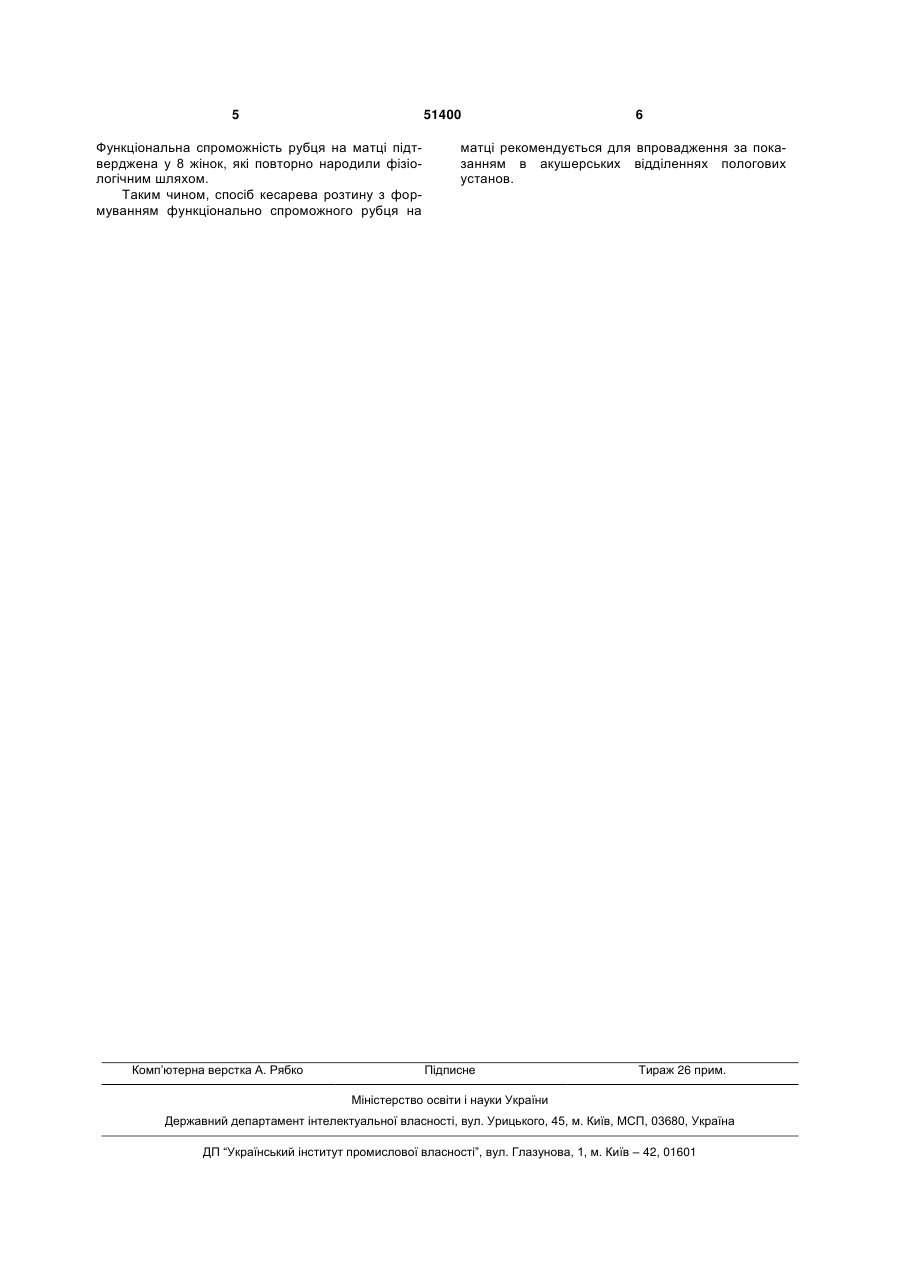 5 51400 6

Функціональна спроможність рубця на матці підтверджена у 8 жінок, які повторно народили фізіологічним шляхом.

Таким чином, спосіб кесарева розтину з формуванням функціонально спроможного рубця на матці рекомендується для впровадження за показанням в акушерських відділеннях пологових установ.

Комп'ютерна верстка А. Рябко Підписне Тираж 26 прим.

Міністерство освіти і науки України

Державний департамент інтелектуальної власності, вул. Урицького, 45, м. Київ, МСП, 03680, Україна

ДП "Український інститут промислової власності", вул. Глазунова, 1, м. Київ – 42, 01601